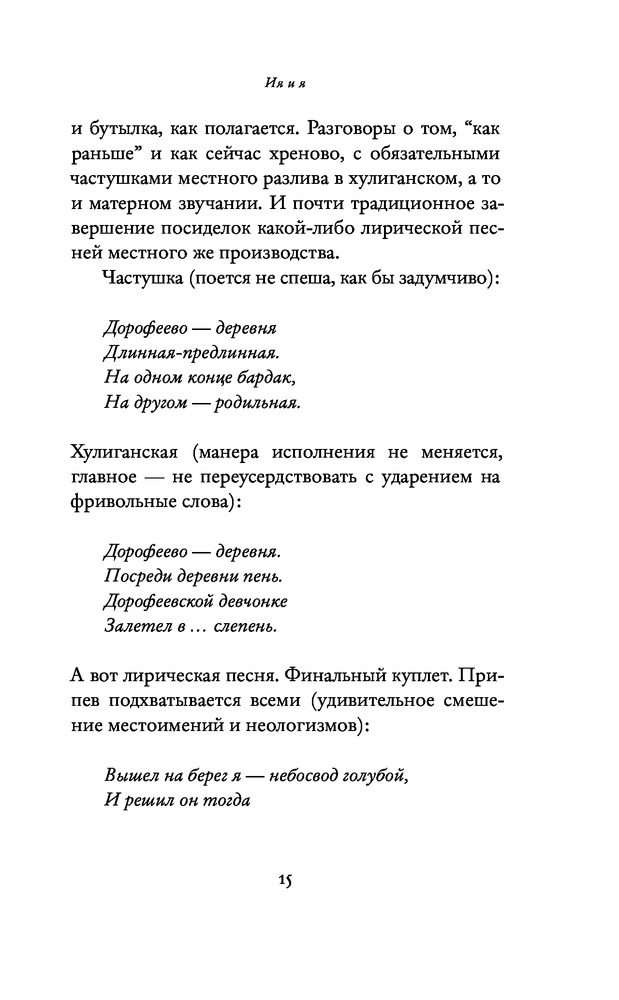 Ия и я

и бутылка, как полагается. Разговоры о том, “как раньше” и как сейчас хреново, с обязательными частушками местного разлива в хулиганском, а то и матерном звучании. И почти традиционное завершение посиделок какой-либо лирической песней местного же производства.

Частушка (поется не спеша, как бы задумчиво):

Дорофеево — деревня
Длинная-предлинная.
На одном конце бардак,
На другом — родильная.

Хулиганская (манера исполнения не меняется, главное — не переусердствовать с ударением на фривольные слова):

Дорофеево — деревня.
Посреди деревни пень.
Дорофеевской девчонке
Залетел в … слепень.

А вот лирическая песня. Финальный куплет. Припев подхватывается всеми (удивительное смешение местоимений и неологизмов):

Вышел на берег я — небосвод голубой,
И решил он тогда

15